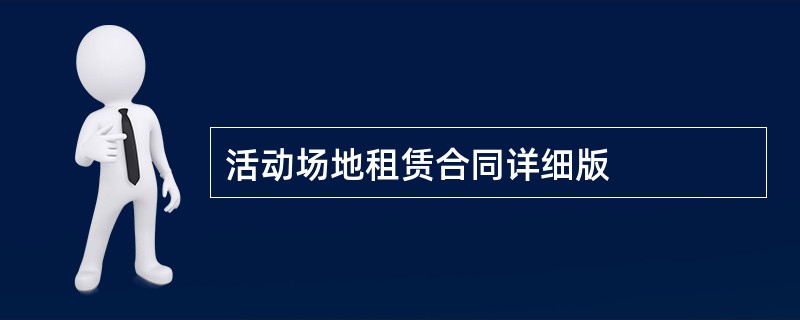 活动场地租赁合同详细版